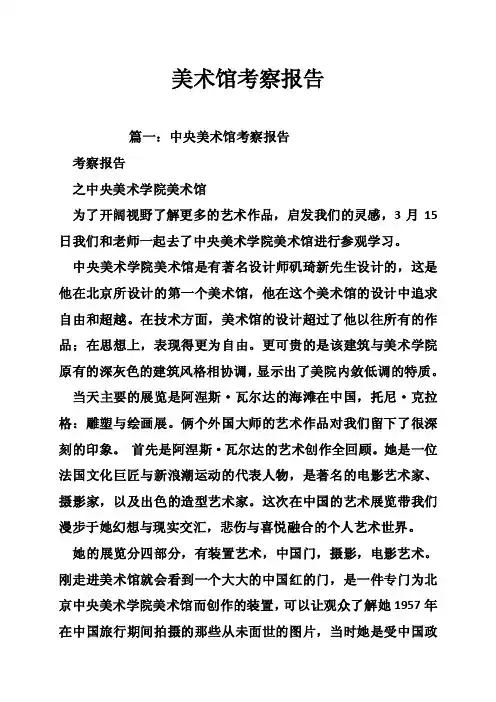 美术馆考察报告

篇一：中央美术馆考察报告

考察报告

之中央美术学院美术馆

为了开阔视野了解更多的艺术作品，启发我们的灵感，3 月 15 日我们和老师一起去了中央美术学院美术馆进行参观学习。

中央美术学院美术馆是有著名设计师矶琦新先生设计的，这是他在北京所设计的第一个美术馆，他在这个美术馆的设计中追求自由和超越。在技术方面，美术馆的设计超过了他以往所有的作品；在思想上，表现得更为自由。更可贵的是该建筑与美术学院原有的深灰色的建筑风格相协调，显示出了美院内敛低调的特质。

当天主要的展览是阿涅斯·瓦尔达的海滩在中国，托尼·克拉格：雕塑与绘画展。俩个外国大师的艺术作品对我们留下了很深刻的印象。 首先是阿涅斯·瓦尔达的艺术创作全回顾。她是一位法国文化巨匠与新浪潮运动的代表人物，是著名的电影艺术家、摄影家，以及出色的造型艺术家。这次在中国的艺术展览带我们漫步于她幻想与现实交汇，悲伤与喜悦融合的个人艺术世界。

她的展览分四部分，有装置艺术，中国门，摄影，电影艺术。刚走进美术馆就会看到一个大大的中国红的门，是一件专门为北京中央美术学院美术馆而创作的装置，可以让观众了解她 1957 年在中国旅行期间拍摄的那些从未面世的图片，当时她是受中国政